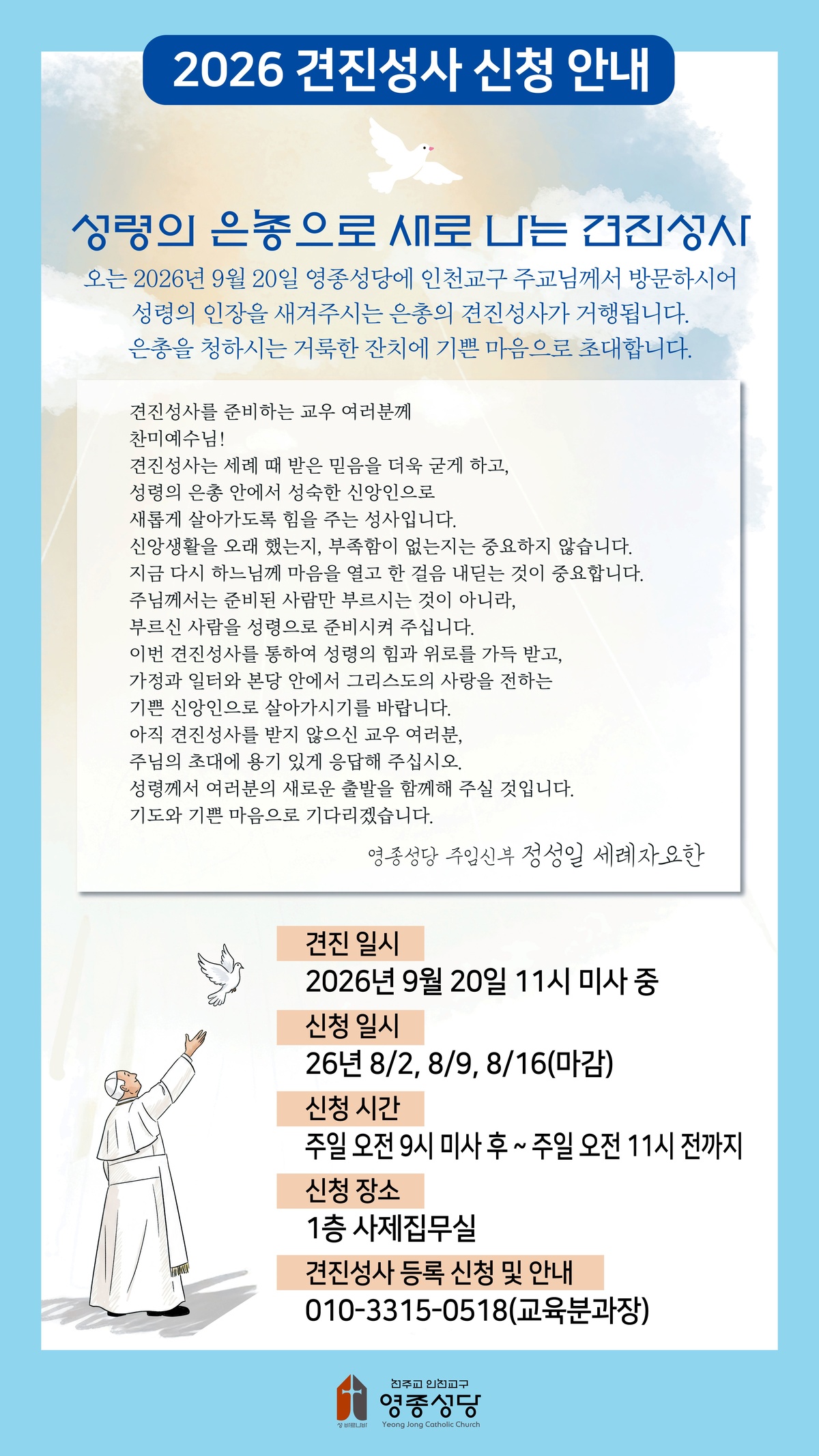 2026 견진성사 신청 안내

성령의 은총으로 새로 나는 견진성사

오는 2026년 9월 20일 영종성당에 인천교구 주교님께서 방문하시어 성령의 인장을 새겨주시는 은총의 견진성사가 거행됩니다. 은총을 청하시는 거룩한 잔치에 기쁜 마음으로 초대합니다.

견진성사를 준비하는 교우 여러분께
찬미예수님!
견진성사는 세례 때 받은 믿음을 더욱 굳게 하고,
성령의 은총 안에서 성숙한 신앙인으로
새롭게 살아가도록 힘을 주는 성사입니다.
신앙생활을 오래 했는지, 부족함이 없는지는 중요하지 않습니다.
지금 다시 하느님께 마음을 열고 한 걸음 내딛는 것이 중요합니다.
주님께서는 준비된 사람만 부르시는 것이 아니라,
부르신 사람을 성령으로 준비시켜 주십니다.
이번 견진성사를 통하여 성령의 힘과 위로를 가득 받고,
가정과 일터와 본당 안에서 그리스도의 사랑을 전하는
기쁜 신앙인으로 살아가시기를 바랍니다.
아직 견진성사를 받지 않으신 교우 여러분,
주님의 초대에 용기 있게 응답해 주십시오.
성령께서 여러분의 새로운 출발을 함께해 주실 것입니다.
기도와 기쁜 마음으로 기다리겠습니다.

영종성당 주임신부 정성일 세례자요한

견진 일시
2026년 9월 20일 11시 미사 중

신청 일시
26년 8/2, 8/9, 8/16(마감)

신청 시간
주일 오전 9시 미사 후 ~ 주일 오전 11시 전까지

신청 장소
1층 사제집무실

견진성사 등록 신청 및 안내
010-3315-0518(교육분과장)

천주교 인천교구
영종성당
Yeong Jong Catholic Church